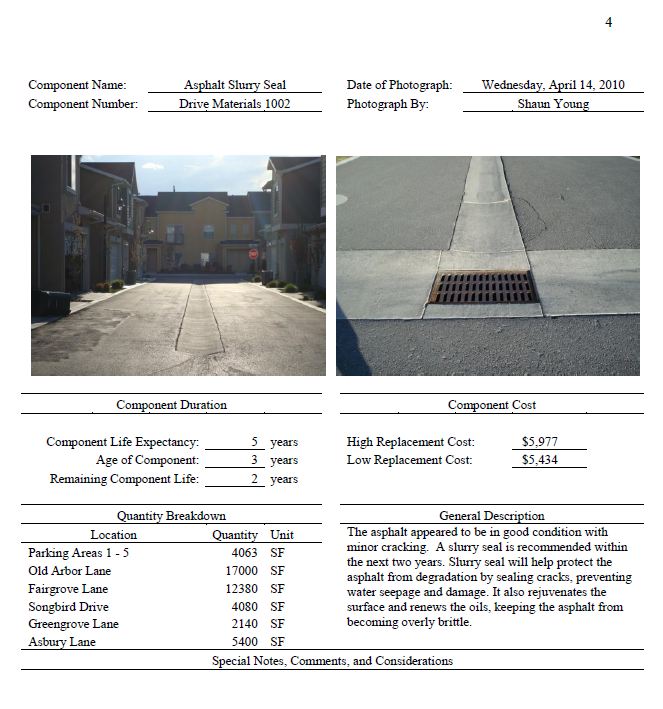 4

Component Name: Asphalt Slurry Seal
Component Number: Drive Materials 1002

Date of Photograph: Wednesday, April 14, 2010
Photograph By: Shaun Young

Component Duration

Component Life Expectancy: 5 years
Age of Component: 3 years
Remaining Component Life: 2 years

Component Cost

High Replacement Cost: $5,977
Low Replacement Cost: $5,434

Quantity Breakdown

| Location | Quantity | Unit |
|---|---|---|
| Parking Areas 1 - 5 | 4063 | SF |
| Old Arbor Lane | 17000 | SF |
| Fairgrove Lane | 12380 | SF |
| Songbird Drive | 4080 | SF |
| Greengrove Lane | 2140 | SF |
| Asbury Lane | 5400 | SF |

General Description

The asphalt appeared to be in good condition with minor cracking. A slurry seal is recommended within the next two years. Slurry seal will help protect the asphalt from degradation by sealing cracks, preventing water seepage and damage. It also rejuvenates the surface and renews the oils, keeping the asphalt from becoming overly brittle.

Special Notes, Comments, and Considerations